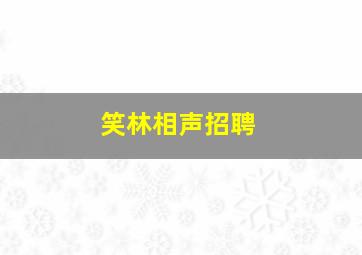 笑林相声招聘